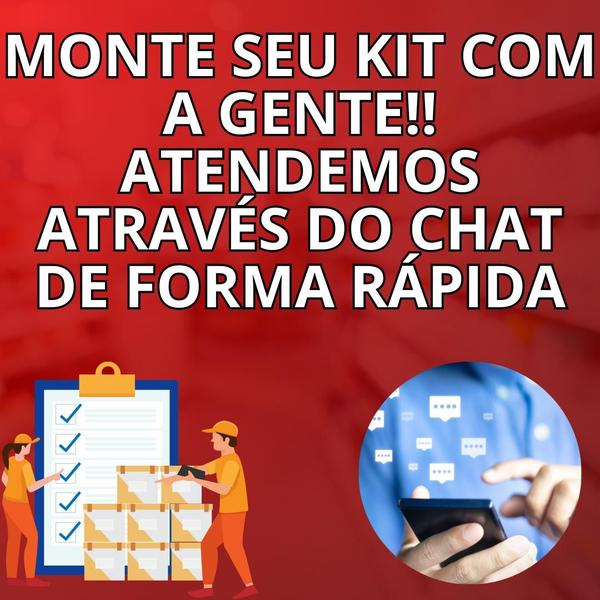 MONTE SEU KIT COM A GENTE!! ATENDEMOS ATRAVÉS DO CHAT DE FORMA RÁPIDA